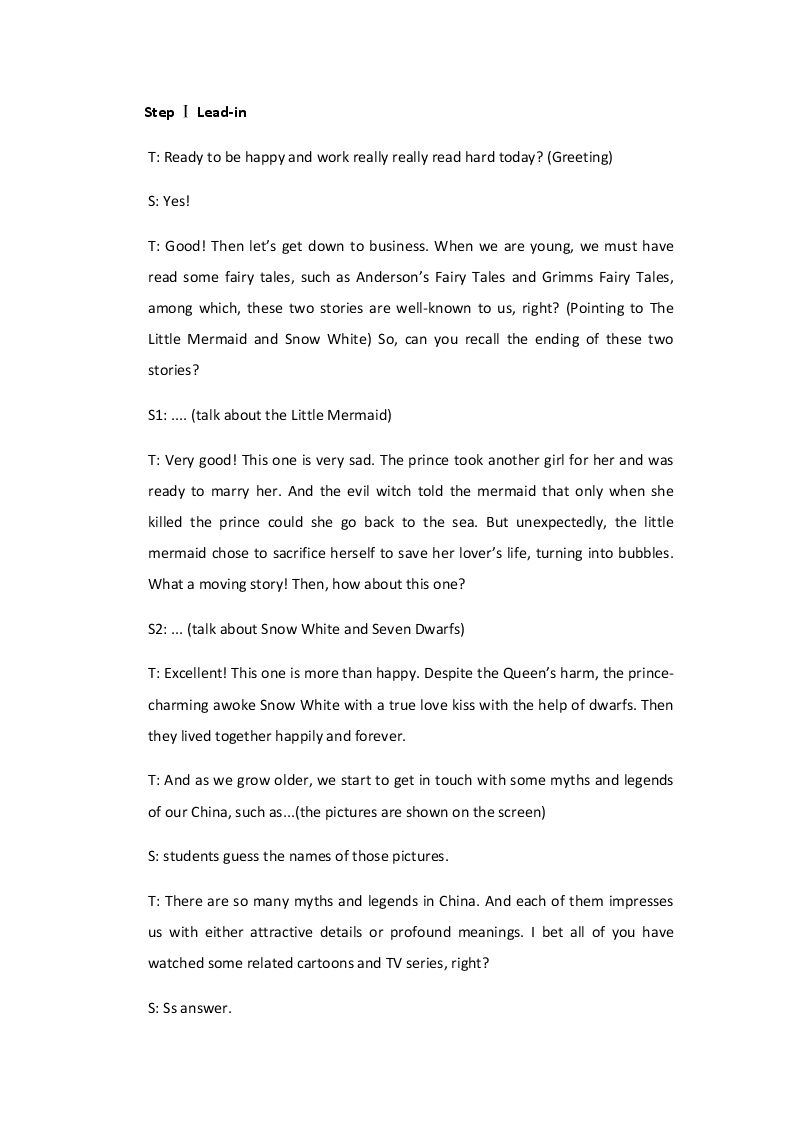 Step Ⅰ Lead-in

T: Ready to be happy and work really really read hard today? (Greeting)

S: Yes!

T: Good! Then let's get down to business. When we are young, we must have read some fairy tales, such as Anderson's Fairy Tales and Grimms Fairy Tales, among which, these two stories are well-known to us, right? (Pointing to The Little Mermaid and Snow White) So, can you recall the ending of these two stories?

S1: .... (talk about the Little Mermaid)

T: Very good! This one is very sad. The prince took another girl for her and was ready to marry her. And the evil witch told the mermaid that only when she killed the prince could she go back to the sea. But unexpectedly, the little mermaid chose to sacrifice herself to save her lover's life, turning into bubbles. What a moving story! Then, how about this one?

S2: ... (talk about Snow White and Seven Dwarfs)

T: Excellent! This one is more than happy. Despite the Queen's harm, the prince-charming awoke Snow White with a true love kiss with the help of dwarfs. Then they lived together happily and forever.

T: And as we grow older, we start to get in touch with some myths and legends of our China, such as...(the pictures are shown on the screen)

S: students guess the names of those pictures.

T: There are so many myths and legends in China. And each of them impresses us with either attractive details or profound meanings. I bet all of you have watched some related cartoons and TV series, right?

S: Ss answer.